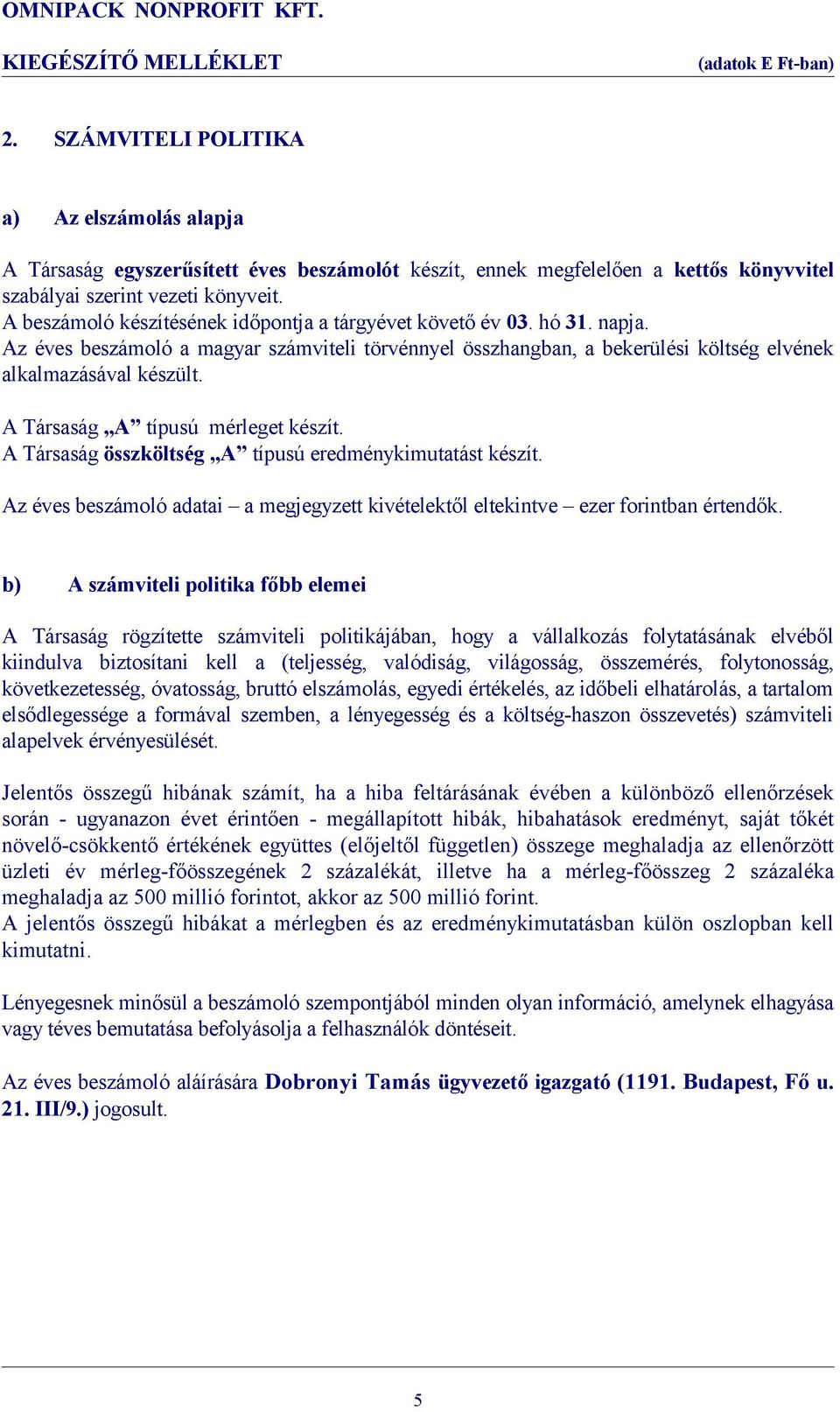 OMNIPACK NONPROFIT KFT.

KIEGÉSZÍTŐ MELLÉKLET (adatok E Ft-ban)

2. SZÁMVITELI POLITIKA

a) Az elszámolás alapja

A Társaság egyszerűsített éves beszámolót készít, ennek megfelelően a kettős könyvvitel szabályai szerint vezeti könyveit.
A beszámoló készítésének időpontja a tárgyévet követő év 03. hó 31. napja.
Az éves beszámoló a magyar számviteli törvénnyel összhangban, a bekerülési költség elvének alkalmazásával készült.

A Társaság „A” típusú mérleget készít.
A Társaság összköltség „A” típusú eredménykimutatást készít.

Az éves beszámoló adatai – a megjegyzett kivételektől eltekintve – ezer forintban értendők.

b) A számviteli politika főbb elemei

A Társaság rögzítette számviteli politikájában, hogy a vállalkozás folytatásának elvéből kiindulva biztosítani kell a (teljesség, valódiság, világosság, összemérés, folytonosság, következetesség, óvatosság, bruttó elszámolás, egyedi értékelés, az időbeli elhatárolás, a tartalom elsődlegessége a formával szemben, a lényegesség és a költség-haszon összevetés) számviteli alapelvek érvényesülését.

Jelentős összegű hibának számít, ha a hiba feltárásának évében a különböző ellenőrzések során - ugyanazon évet érintően - megállapított hibák, hibahatások eredményt, saját tőkét növelő-csökkentő értékének együttes (előjeltől független) összege meghaladja az ellenőrzött üzleti év mérleg-főösszegének 2 százalékát, illetve ha a mérleg-főösszeg 2 százaléka meghaladja az 500 millió forintot, akkor az 500 millió forint.
A jelentős összegű hibákat a mérlegben és az eredménykimutatásban külön oszlopban kell kimutatni.

Lényegesnek minősül a beszámoló szempontjából minden olyan információ, amelynek elhagyása vagy téves bemutatása befolyásolja a felhasználók döntéseit.

Az éves beszámoló aláírására Dobronyi Tamás ügyvezető igazgató (1191. Budapest, Fő u. 21. III/9.) jogosult.

5